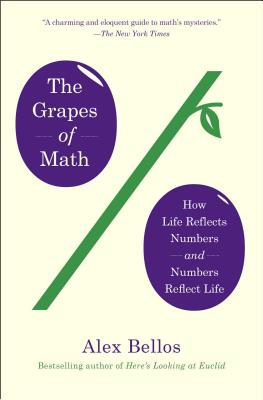 "A charming and eloquent guide to math's mysteries."
—The New York Times

The Grapes of Math

How Life Reflects Numbers and Numbers Reflect Life

Alex Bellos

Bestselling author of Here's Looking at Euclid